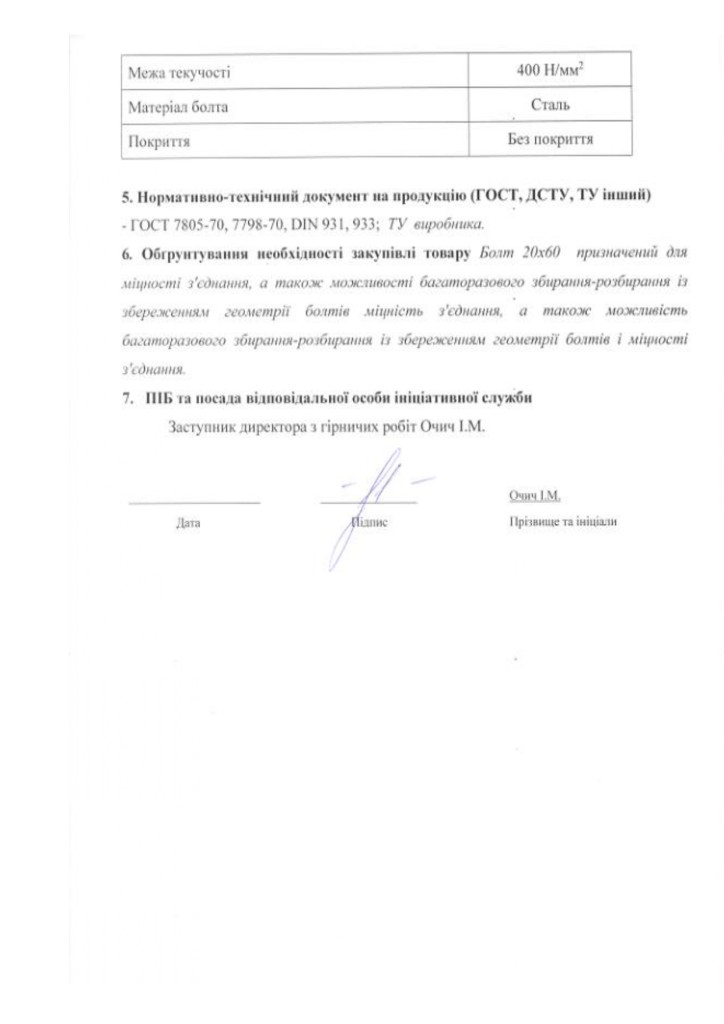 | Межа текучості | 400 Н/мм$^2$ |
|---|---|
| Матеріал болта | Сталь |
| Покриття | Без покриття |

5. Нормативно-технічний документ на продукцію (ГОСТ, ДСТУ, ТУ інший) - ГОСТ 7805-70, 7798-70, DIN 931, 933; ТУ виробника.

6. Обгрунтування необхідності закупівлі товару Болт 20х60 призначений для міцності з'єднання, а також можливості багаторазового збирання-розбирання із збереженням геометрії болтів міцність з'єднання, а також можливість багаторазового збирання-розбирання із збереженням геометрії болтів і міцності з'єднання.

7. ПІБ та посада відповідальної особи ініціативної служби

Заступник директора з гірничих робіт Очич І.М.

Дата

Підпис

Очич І.М.

Прізвище та ініціали